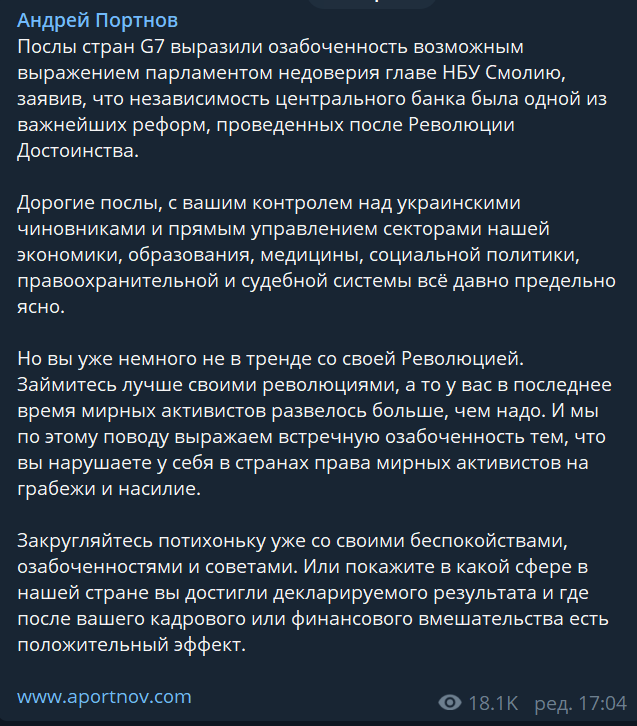 Андрей Портнов
Послы стран G7 выразили озабоченность возможным выражением парламентом недоверия главе НБУ Смолию, заявив, что независимость центрального банка была одной из важнейших реформ, проведенных после Революции Достоинства.

Дорогие послы, с вашим контролем над украинскими чиновниками и прямым управлением секторами нашей экономики, образования, медицины, социальной политики, правоохранительной и судебной системы всё давно предельно ясно.

Но вы уже немного не в тренде со своей Революцией. Займитесь лучше своими революциями, а то у вас в последнее время мирных активистов развелось больше, чем надо. И мы по этому поводу выражаем встречную озабоченность тем, что вы нарушаете у себя в странах права мирных активистов на грабежи и насилие.

Закругляйтесь потихоньку уже со своими беспокойствами, озабоченностями и советами. Или покажите в какой сфере в нашей стране вы достигли декларируемого результата и где после вашего кадрового или финансового вмешательства есть положительный эффект.

www.aportnov.com

18.1K ред. 17:04